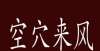 空穴来风